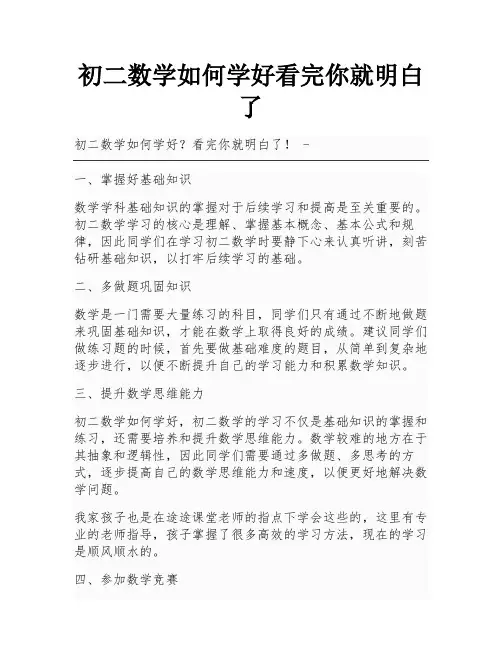 初二数学如何学好看完你就明白了

初二数学如何学好？看完你就明白了！ -

一、掌握好基础知识

数学学科基础知识的掌握对于后续学习和提高是至关重要的。初二数学学习的核心是理解、掌握基本概念、基本公式和规律，因此同学们在学习初二数学时要静下心来认真听讲，刻苦钻研基础知识，以打牢后续学习的基础。

二、多做题巩固知识

数学是一门需要大量练习的科目，同学们只有通过不断地做题来巩固基础知识，才能在数学上取得良好的成绩。建议同学们做练习题的时候，首先要做基础难度的题目，从简单到复杂地逐步进行，以便不断提升自己的学习能力和积累数学知识。

三、提升数学思维能力

初二数学如何学好，初二数学的学习不仅是基础知识的掌握和练习，还需要培养和提升数学思维能力。数学较难的地方在于其抽象和逻辑性，因此同学们需要通过多做题、多思考的方式，逐步提高自己的数学思维能力和速度，以便更好地解决数学问题。

我家孩子也是在途途课堂老师的指点下学会这些的，这里有专业的老师指导，孩子掌握了很多高效的学习方法，现在的学习是顺风顺水的。

四、参加数学竞赛